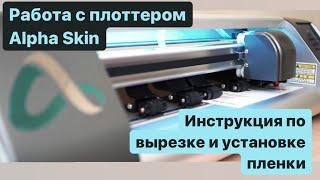 Работа с плоттером
Alpha Skin

Инструкция по вырезке и установке пленки